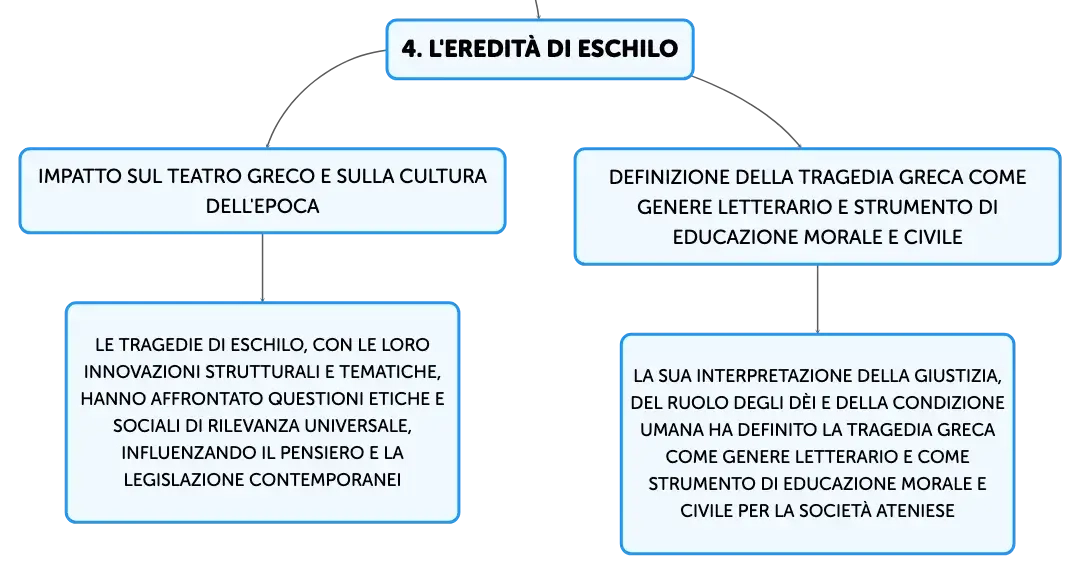 4. L'EREDITÀ DI ESCHILO

IMPATTO SUL TEATRO GRECO E SULLA CULTURA DELL'EPOCA

LE TRAGEDIE DI ESCHILO, CON LE LORO INNOVAZIONI STRUTTURALI E TEMATICHE, HANNO AFFRONTATO QUESTIONI ETICHE E SOCIALI DI RILEVANZA UNIVERSALE, INFLUENZANDO IL PENSIERO E LA LEGISLAZIONE CONTEMPORANEI

DEFINIZIONE DELLA TRAGEDIA GRECA COME GENERE LETTERARIO E STRUMENTO DI EDUCAZIONE MORALE E CIVILE

LA SUA INTERPRETAZIONE DELLA GIUSTIZIA, DEL RUOLO DEGLI DÈI E DELLA CONDIZIONE UMANA HA DEFINITO LA TRAGEDIA GRECA COME GENERE LETTERARIO E COME STRUMENTO DI EDUCAZIONE MORALE E CIVILE PER LA SOCIETÀ ATENIESE